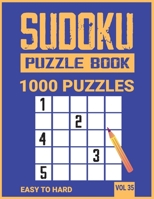 SUDOKU

PUZZLE BOOK

1000 PUZZLES

| 1 | | | | |
|---|---|---|---|---|
| | | 2 | | |
| 4 | | | | |
| | | | 3 | |
| 5 | | | | |

EASY TO HARD

VOL 35